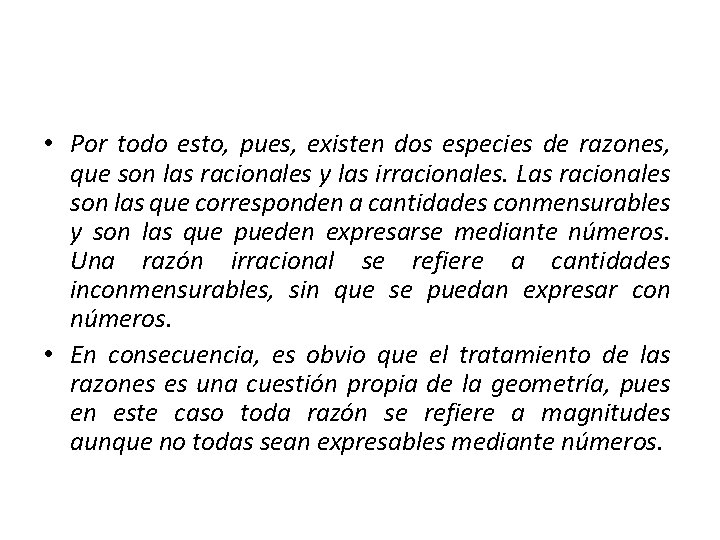 • Por todo esto, pues, existen dos especies de razones, que son las racionales y las irracionales. Las racionales son las que corresponden a cantidades conmensurables y son las que pueden expresarse mediante números. Una razón irracional se refiere a cantidades inconmensurables, sin que se puedan expresar con números.

• En consecuencia, es obvio que el tratamiento de las razones es una cuestión propia de la geometría, pues en este caso toda razón se refiere a magnitudes aunque no todas sean expresables mediante números.